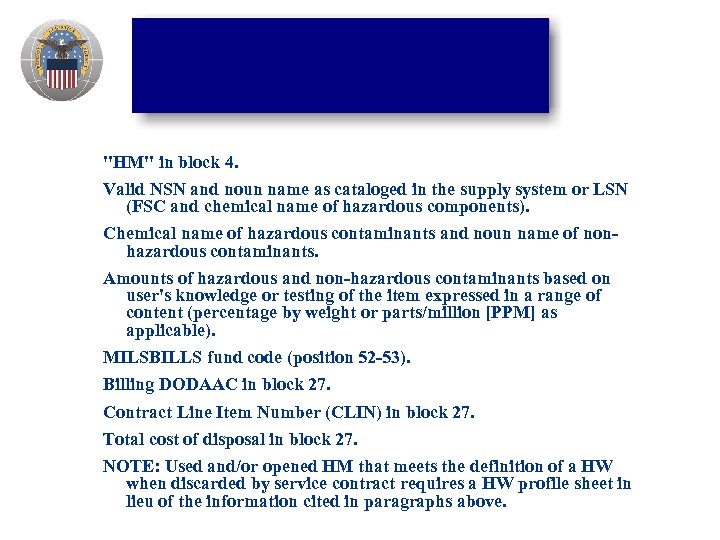 "HM" in block 4.

Valid NSN and noun name as cataloged in the supply system or LSN (FSC and chemical name of hazardous components).

Chemical name of hazardous contaminants and noun name of non-hazardous contaminants.

Amounts of hazardous and non-hazardous contaminants based on user's knowledge or testing of the item expressed in a range of content (percentage by weight or parts/million [PPM] as applicable).

MILSBILLS fund code (position 52-53).

Billing DODAAC in block 27.

Contract Line Item Number (CLIN) in block 27.

Total cost of disposal in block 27.

NOTE: Used and/or opened HM that meets the definition of a HW when discarded by service contract requires a HW profile sheet in lieu of the information cited in paragraphs above.